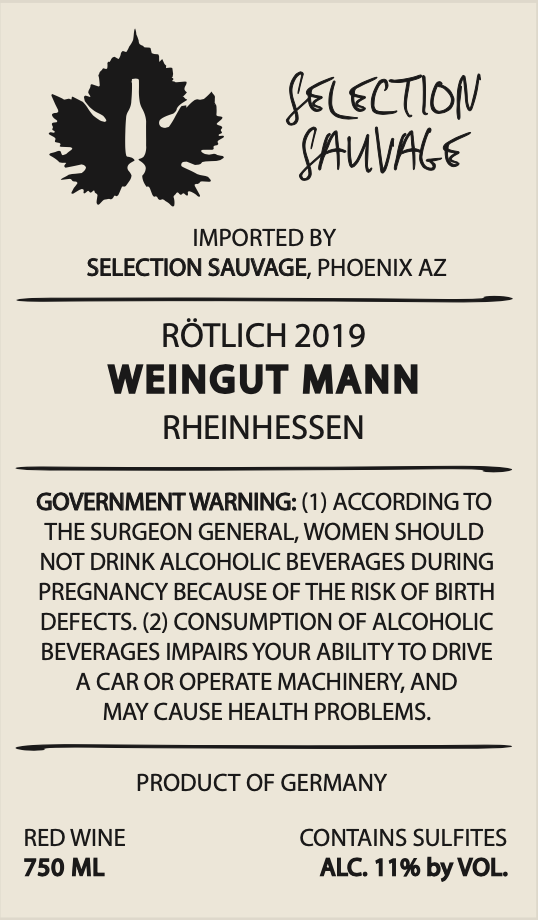 SELECTION SAUVAGE

IMPORTED BY
SELECTION SAUVAGE, PHOENIX AZ

RÖTLICH 2019
WEINGUT MANN
RHEINHESSEN

GOVERNMENT WARNING: (1) ACCORDING TO THE SURGEON GENERAL, WOMEN SHOULD NOT DRINK ALCOHOLIC BEVERAGES DURING PREGNANCY BECAUSE OF THE RISK OF BIRTH DEFECTS. (2) CONSUMPTION OF ALCOHOLIC BEVERAGES IMPAIRS YOUR ABILITY TO DRIVE A CAR OR OPERATE MACHINERY, AND MAY CAUSE HEALTH PROBLEMS.

PRODUCT OF GERMANY

RED WINE
750 ML

CONTAINS SULFITES
ALC. 11% by VOL.